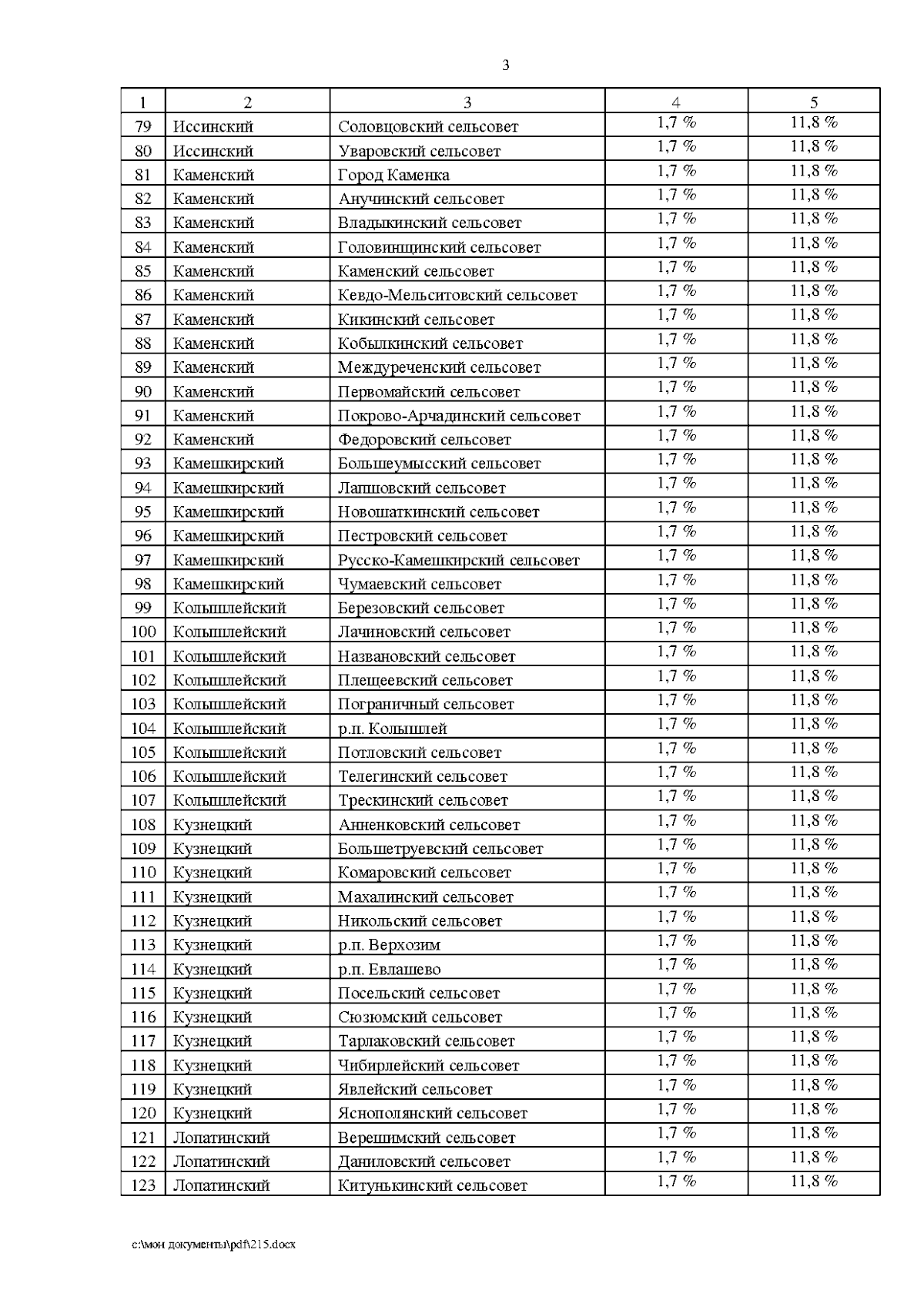 3

| 1 | 2 | 3 | 4 | 5 |
|---|---|---|---|---|
| 79 | Иссинский | Соловцовский сельсовет | 1,7 % | 11,8 % |
| 80 | Иссинский | Уваровский сельсовет | 1,7 % | 11,8 % |
| 81 | Каменский | Город Каменка | 1,7 % | 11,8 % |
| 82 | Каменский | Анучинский сельсовет | 1,7 % | 11,8 % |
| 83 | Каменский | Владыкинский сельсовет | 1,7 % | 11,8 % |
| 84 | Каменский | Головинщинский сельсовет | 1,7 % | 11,8 % |
| 85 | Каменский | Каменский сельсовет | 1,7 % | 11,8 % |
| 86 | Каменский | Кевдо-Мельситовский сельсовет | 1,7 % | 11,8 % |
| 87 | Каменский | Кикинский сельсовет | 1,7 % | 11,8 % |
| 88 | Каменский | Кобылкинский сельсовет | 1,7 % | 11,8 % |
| 89 | Каменский | Междуреченский сельсовет | 1,7 % | 11,8 % |
| 90 | Каменский | Первомайский сельсовет | 1,7 % | 11,8 % |
| 91 | Каменский | Покрово-Арчадинский сельсовет | 1,7 % | 11,8 % |
| 92 | Каменский | Федоровский сельсовет | 1,7 % | 11,8 % |
| 93 | Камешкирский | Большеумысский сельсовет | 1,7 % | 11,8 % |
| 94 | Камешкирский | Лапшовский сельсовет | 1,7 % | 11,8 % |
| 95 | Камешкирский | Новошаткинский сельсовет | 1,7 % | 11,8 % |
| 96 | Камешкирский | Пестровский сельсовет | 1,7 % | 11,8 % |
| 97 | Камешкирский | Русско-Камешкирский сельсовет | 1,7 % | 11,8 % |
| 98 | Камешкирский | Чумаевский сельсовет | 1,7 % | 11,8 % |
| 99 | Колышлейский | Березовский сельсовет | 1,7 % | 11,8 % |
| 100 | Колышлейский | Лачиновский сельсовет | 1,7 % | 11,8 % |
| 101 | Колышлейский | Названовский сельсовет | 1,7 % | 11,8 % |
| 102 | Колышлейский | Плещеевский сельсовет | 1,7 % | 11,8 % |
| 103 | Колышлейский | Пограничный сельсовет | 1,7 % | 11,8 % |
| 104 | Колышлейский | р.п. Колышлей | 1,7 % | 11,8 % |
| 105 | Колышлейский | Потловский сельсовет | 1,7 % | 11,8 % |
| 106 | Колышлейский | Телегинский сельсовет | 1,7 % | 11,8 % |
| 107 | Колышлейский | Трескинский сельсовет | 1,7 % | 11,8 % |
| 108 | Кузнецкий | Анненковский сельсовет | 1,7 % | 11,8 % |
| 109 | Кузнецкий | Большетруевский сельсовет | 1,7 % | 11,8 % |
| 110 | Кузнецкий | Комаровский сельсовет | 1,7 % | 11,8 % |
| 111 | Кузнецкий | Махалинский сельсовет | 1,7 % | 11,8 % |
| 112 | Кузнецкий | Никольский сельсовет | 1,7 % | 11,8 % |
| 113 | Кузнецкий | р.п. Верхозим | 1,7 % | 11,8 % |
| 114 | Кузнецкий | р.п. Евлашево | 1,7 % | 11,8 % |
| 115 | Кузнецкий | Посельский сельсовет | 1,7 % | 11,8 % |
| 116 | Кузнецкий | Сюзюмский сельсовет | 1,7 % | 11,8 % |
| 117 | Кузнецкий | Тарлаковский сельсовет | 1,7 % | 11,8 % |
| 118 | Кузнецкий | Чибирлейский сельсовет | 1,7 % | 11,8 % |
| 119 | Кузнецкий | Явлейский сельсовет | 1,7 % | 11,8 % |
| 120 | Кузнецкий | Яснополянский сельсовет | 1,7 % | 11,8 % |
| 121 | Лопатинский | Верешимский сельсовет | 1,7 % | 11,8 % |
| 122 | Лопатинский | Даниловский сельсовет | 1,7 % | 11,8 % |
| 123 | Лопатинский | Китунькинский сельсовет | 1,7 % | 11,8 % |

c:\мои документы\pdf\215.docx